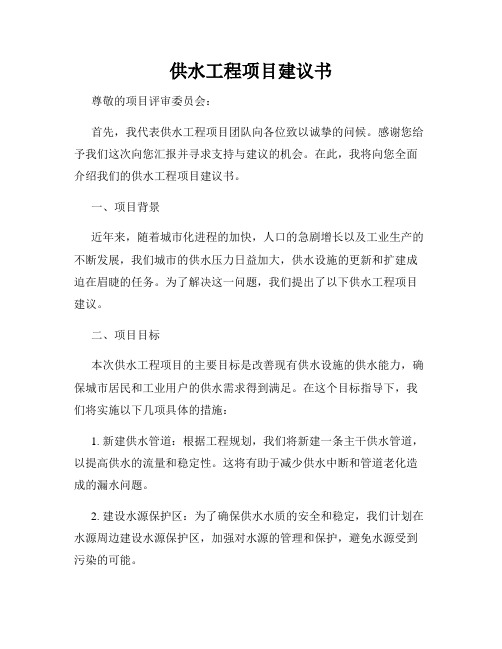 供水工程项目建议书

尊敬的项目评审委员会：

首先，我代表供水工程项目团队向各位致以诚挚的问候。感谢您给予我们这次向您汇报并寻求支持与建议的机会。在此，我将向您全面介绍我们的供水工程项目建议书。

一、项目背景

近年来，随着城市化进程的加快，人口的急剧增长以及工业生产的不断发展，我们城市的供水压力日益加大，供水设施的更新和扩建成迫在眉睫的任务。为了解决这一问题，我们提出了以下供水工程项目建议。

二、项目目标

本次供水工程项目的主要目标是改善现有供水设施的供水能力，确保城市居民和工业用户的供水需求得到满足。在这个目标指导下，我们将实施以下几项具体的措施：

1. 新建供水管道：根据工程规划，我们将新建一条主干供水管道，以提高供水的流量和稳定性。这将有助于减少供水中断和管道老化造成的漏水问题。

2. 建设水源保护区：为了确保供水水质的安全和稳定，我们计划在水源周边建设水源保护区，加强对水源的管理和保护，避免水源受到污染的可能。